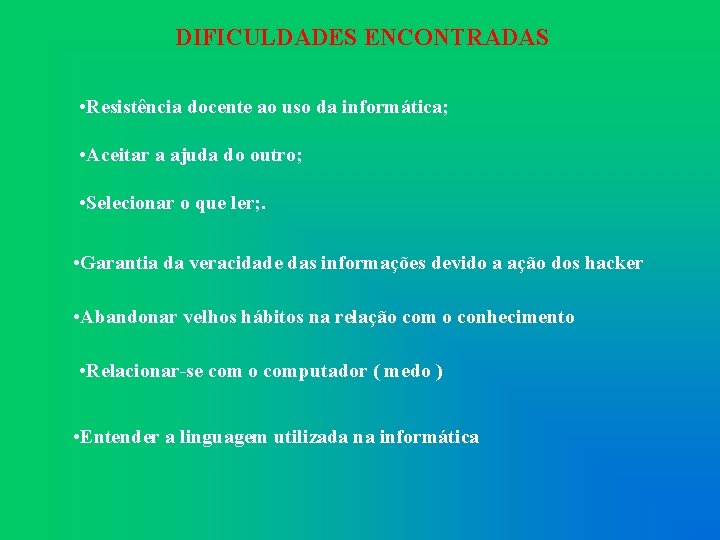 DIFICULDADES ENCONTRADAS

•Resistência docente ao uso da informática;

•Aceitar a ajuda do outro;

•Selecionar o que ler;.

•Garantia da veracidade das informações devido a ação dos hacker

•Abandonar velhos hábitos na relação com o conhecimento

•Relacionar-se com o computador ( medo )

•Entender a linguagem utilizada na informática